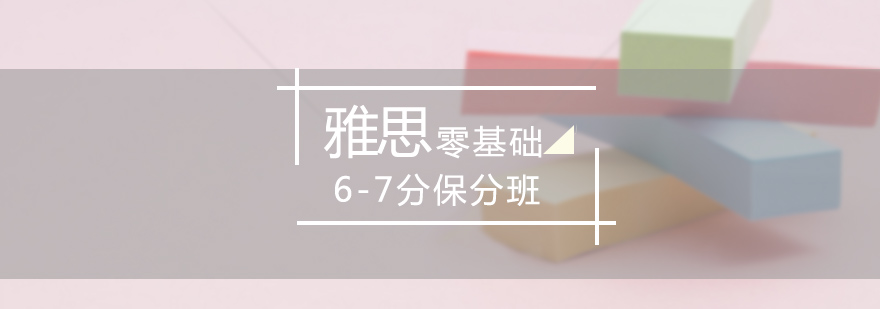 雅思零基础
6-7分保分班